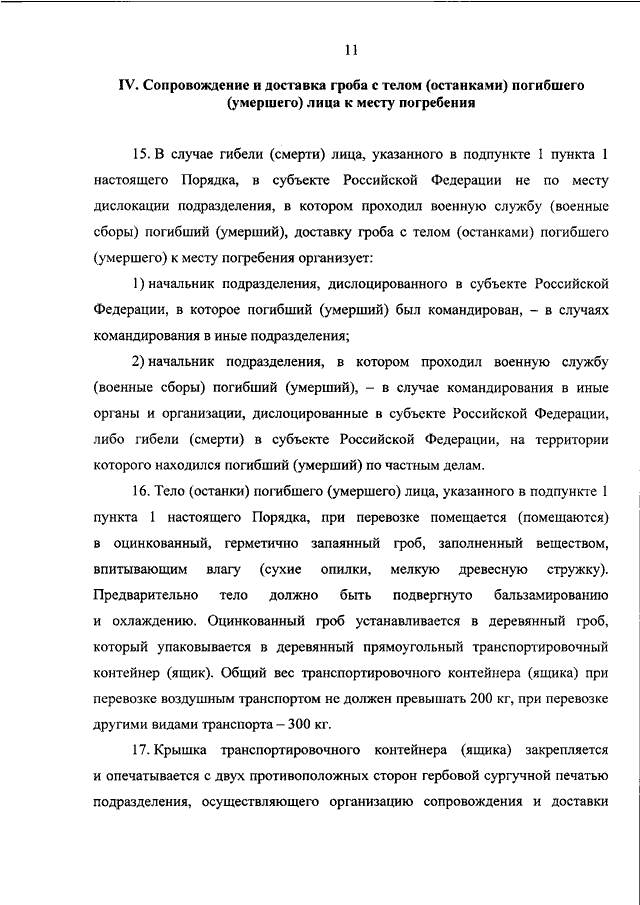 11

IV. Сопровождение и доставка гроба с телом (останками) погибшего (умершего) лица к месту погребения

15. В случае гибели (смерти) лица, указанного в подпункте 1 пункта 1 настоящего Порядка, в субъекте Российской Федерации не по месту дислокации подразделения, в котором проходил военную службу (военные сборы) погибший (умерший), доставку гроба с телом (останками) погибшего (умершего) к месту погребения организует:

1) начальник подразделения, дислоцированного в субъекте Российской Федерации, в которое погибший (умерший) был командирован, – в случаях командирования в иные подразделения;

2) начальник подразделения, в котором проходил военную службу (военные сборы) погибший (умерший), – в случае командирования в иные органы и организации, дислоцированные в субъекте Российской Федерации, либо гибели (смерти) в субъекте Российской Федерации, на территории которого находился погибший (умерший) по частным делам.

16. Тело (останки) погибшего (умершего) лица, указанного в подпункте 1 пункта 1 настоящего Порядка, при перевозке помещается (помещаются) в оцинкованный, герметично запаянный гроб, заполненный веществом, впитывающим влагу (сухие опилки, мелкую древесную стружку). Предварительно тело должно быть подвергнуто бальзамированию и охлаждению. Оцинкованный гроб устанавливается в деревянный гроб, который упаковывается в деревянный прямоугольный транспортировочный контейнер (ящик). Общий вес транспортировочного контейнера (ящика) при перевозке воздушным транспортом не должен превышать 200 кг, при перевозке другими видами транспорта – 300 кг.

17. Крышка транспортировочного контейнера (ящика) закрепляется и опечатывается с двух противоположных сторон гербовой сургучной печатью подразделения, осуществляющего организацию сопровождения и доставки